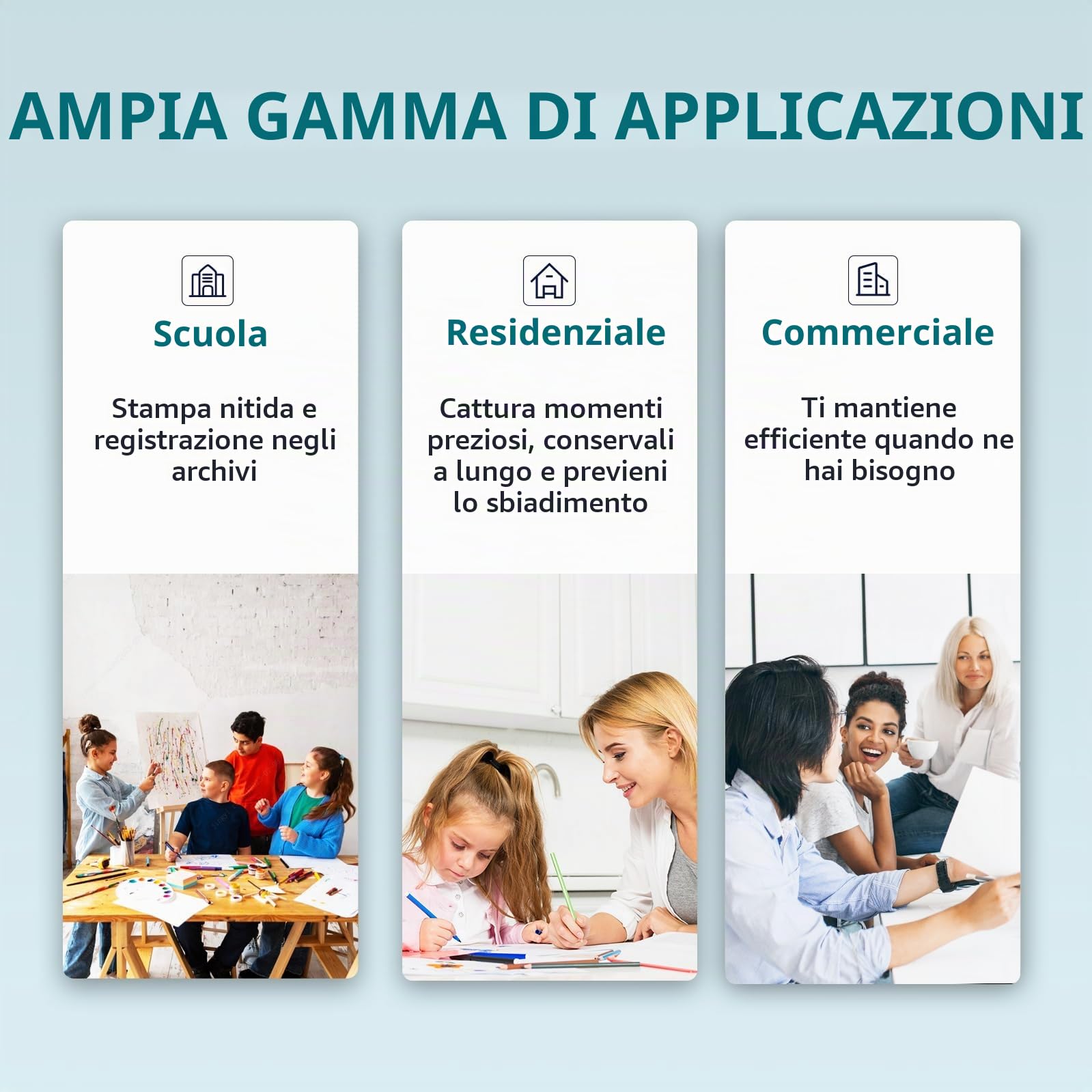 AMPIA GAMMA DI APPLICAZIONI

Scuola

Stampa nitida e registrazione negli archivi

Residenziale

Cattura momenti preziosi, conservali a lungo e previeni lo sbiadimento

Commerciale

Ti mantiene efficiente quando ne hai bisogno